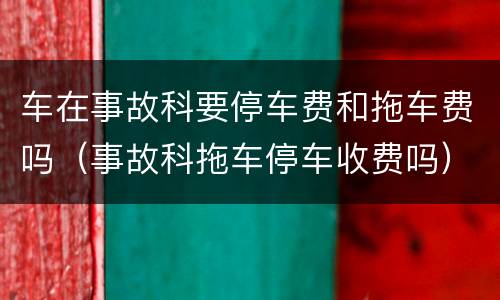 车在事故科要停车费和拖车费吗（事故科拖车停车收费吗）